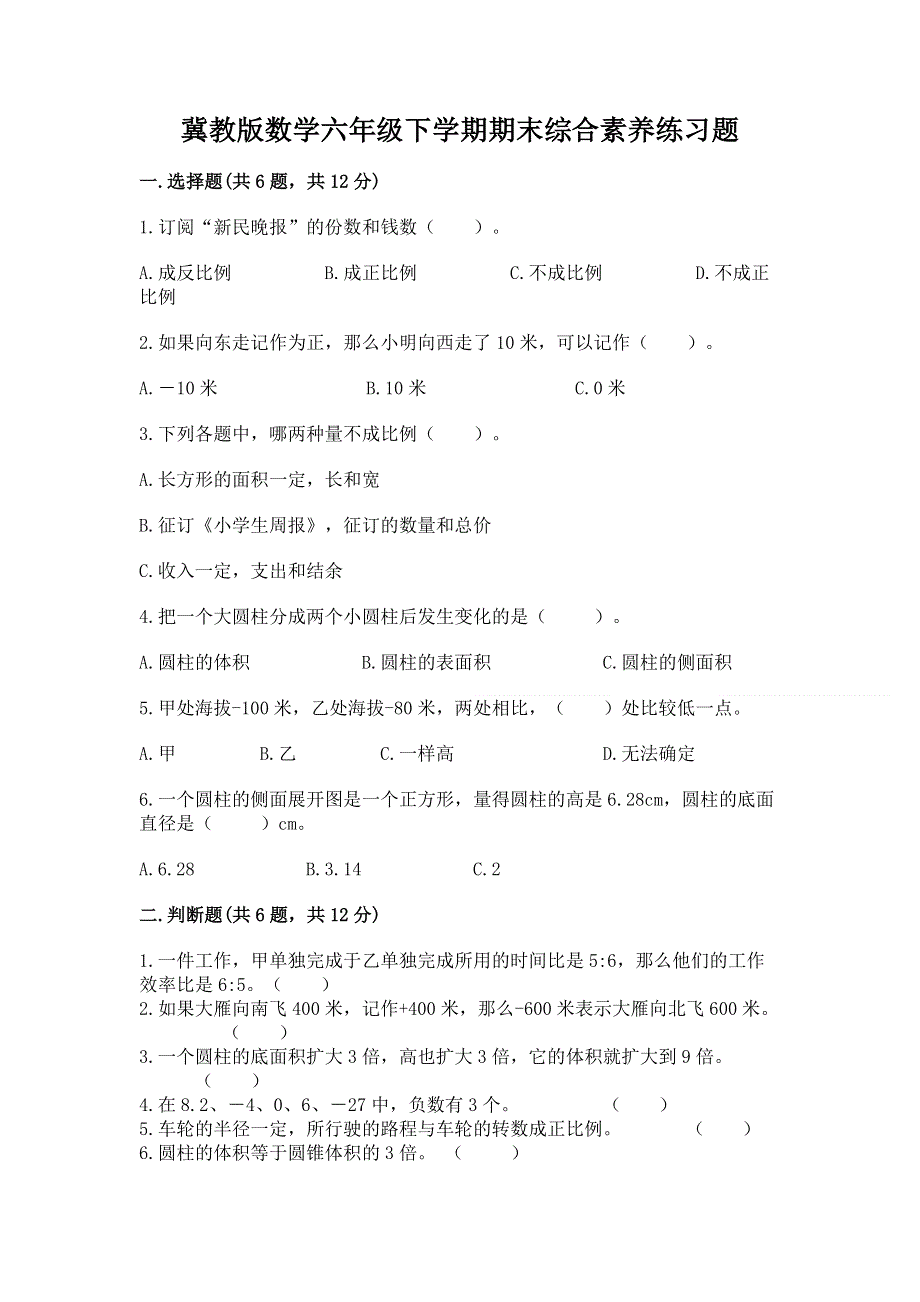 冀教版数学六年级下学期期末综合素养练习题

一.选择题(共6题，共12分)

1.订阅“新民晚报”的份数和钱数（　　）。

A.成反比例　　B.成正比例　　C.不成比例　　D.不成正比例

2.如果向东走记作为正，那么小明向西走了10米，可以记作（　　）。

A.－10米　　B.10米　　C.0米

3.下列各题中，哪两种量不成比例（　　）。

A.长方形的面积一定，长和宽

B.征订《小学生周报》，征订的数量和总价

C.收入一定，支出和结余

4.把一个大圆柱分成两个小圆柱后发生变化的是（　　）。

A.圆柱的体积　　B.圆柱的表面积　　C.圆柱的侧面积

5.甲处海拔-100米，乙处海拔-80米，两处相比，（　　）处比较低一点。

A.甲　　B.乙　　C.一样高　　D.无法确定

6.一个圆柱的侧面展开图是一个正方形，量得圆柱的高是6.28cm，圆柱的底面直径是（　　）cm。

A.6.28　　B.3.14　　C.2

二.判断题(共6题，共12分)

1.一件工作，甲单独完成于乙单独完成所用的时间比是5:6，那么他们的工作效率比是6:5。（　　）
2.如果大雁向南飞400米，记作+400米，那么-600米表示大雁向北飞600米。（　　）
3.一个圆柱的底面积扩大3倍，高也扩大3倍，它的体积就扩大到9倍。（　　）
4.在8.2、－4、0、6、－27中，负数有3个。（　　）
5.车轮的半径一定，所行驶的路程与车轮的转数成正比例。（　　）
6.圆柱的体积等于圆锥体积的3倍。（　　）